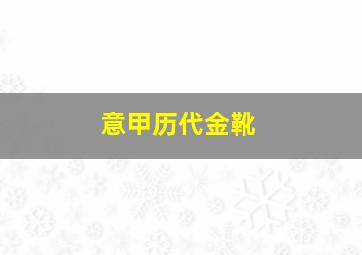 意甲历代金靴